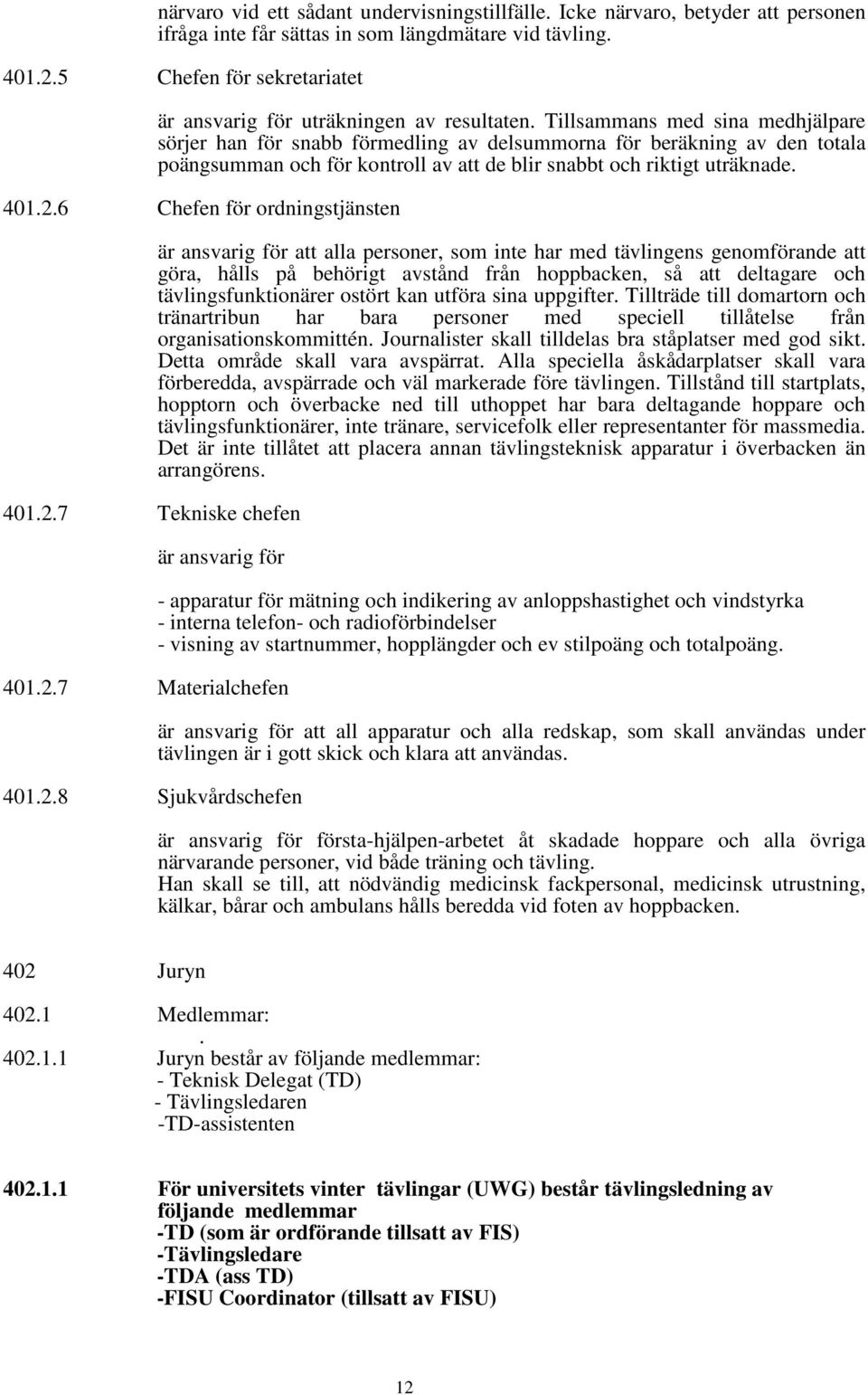 närvaro vid ett sådant undervisningstillfälle. Icke närvaro, betyder att personen ifråga inte får sättas in som längdmätare vid tävling.

401.2.5 Chefen för sekretariatet

är ansvarig för uträkningen av resultaten. Tillsammans med sina medhjälpare sörjer han för snabb förmedling av delsummorna för beräkning av den totala poängsumman och för kontroll av att de blir snabbt och riktigt uträknade.

401.2.6 Chefen för ordningstjänsten

är ansvarig för att alla personer, som inte har med tävlingens genomförande att göra, hålls på behörigt avstånd från hoppbacken, så att deltagare och tävlingsfunktionärer ostört kan utföra sina uppgifter. Tillträde till domartorn och tränartribun har bara personer med speciell tillåtelse från organisationskommittén. Journalister skall tilldelas bra ståplatser med god sikt. Detta område skall vara avspärrat. Alla speciella åskådarplatser skall vara förberedda, avspärrade och väl markerade före tävlingen. Tillstånd till startplats, hopptorn och överbacke ned till uthoppet har bara deltagande hoppare och tävlingsfunktionärer, inte tränare, servicefolk eller representanter för massmedia. Det är inte tillåtet att placera annan tävlingsteknisk apparatur i överbacken än arrangörens.

401.2.7 Tekniske chefen

är ansvarig för

- apparatur för mätning och indikering av anloppshastighet och vindstyrka
- interna telefon- och radioförbindelser
- visning av startnummer, hopplängder och ev stilpoäng och totalpoäng.

401.2.7 Materialchefen

är ansvarig för att all apparatur och alla redskap, som skall användas under tävlingen är i gott skick och klara att användas.

401.2.8 Sjukvårdschefen

är ansvarig för första-hjälpen-arbetet åt skadade hoppare och alla övriga närvarande personer, vid både träning och tävling.
Han skall se till, att nödvändig medicinsk fackpersonal, medicinsk utrustning, kälkar, bårar och ambulans hålls beredda vid foten av hoppbacken.

402 Juryn

402.1 Medlemmar:
.
402.1.1 Juryn består av följande medlemmar:
- Teknisk Delegat (TD)
- Tävlingsledaren
-TD-assistenten

402.1.1 För universitets vinter tävlingar (UWG) består tävlingsledning av följande medlemmar
-TD (som är ordförande tillsatt av FIS)
-Tävlingsledare
-TDA (ass TD)
-FISU Coordinator (tillsatt av FISU)

12